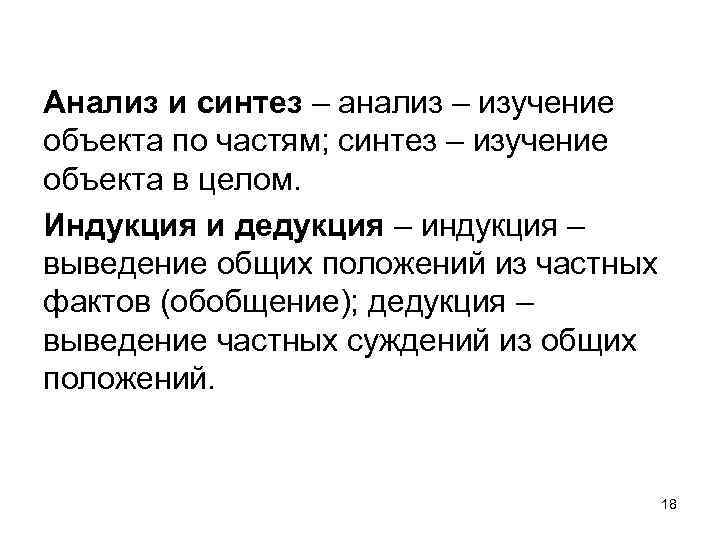 Анализ и синтез – анализ – изучение объекта по частям; синтез – изучение объекта в целом.

Индукция и дедукция – индукция – выведение общих положений из частных фактов (обобщение); дедукция – выведение частных суждений из общих положений.

18